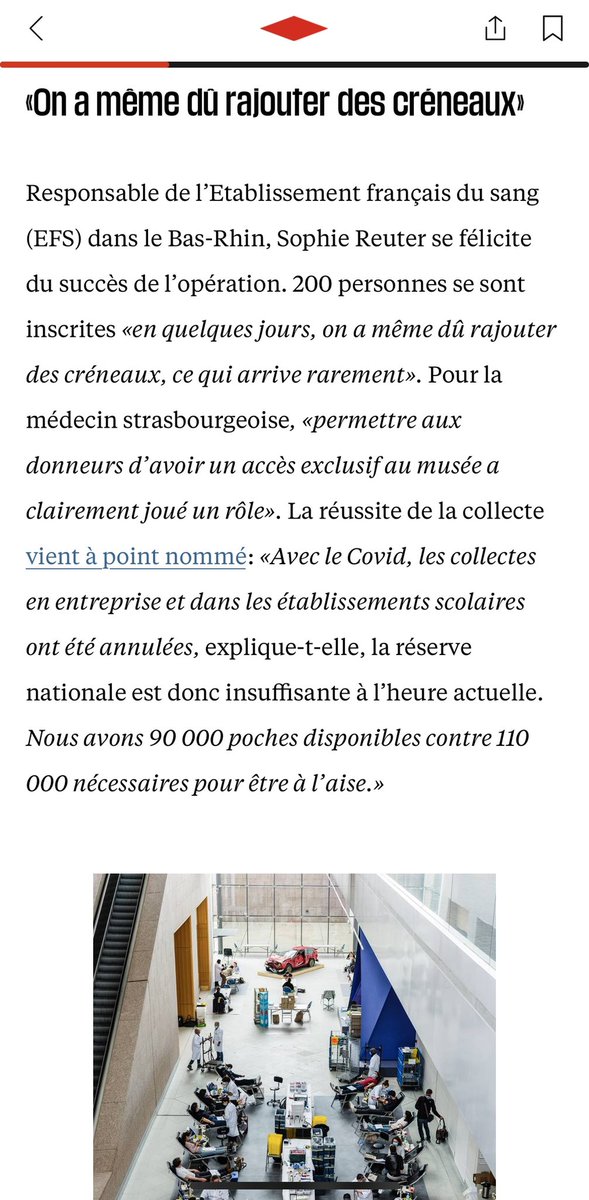 «On a même dû rajouter des créneaux»

Responsable de l'Etablissement français du sang (EFS) dans le Bas-Rhin, Sophie Reuter se félicite du succès de l'opération. 200 personnes se sont inscrites «en quelques jours, on a même dû rajouter des créneaux, ce qui arrive rarement». Pour la médecin strasbourgeoise, «permettre aux donneurs d'avoir un accès exclusif au musée a clairement joué un rôle». La réussite de la collecte vient à point nommé: «Avec le Covid, les collectes en entreprise et dans les établissements scolaires ont été annulées, explique-t-elle, la réserve nationale est donc insuffisante à l'heure actuelle. Nous avons 90 000 poches disponibles contre 110 000 nécessaires pour être à l'aise.»